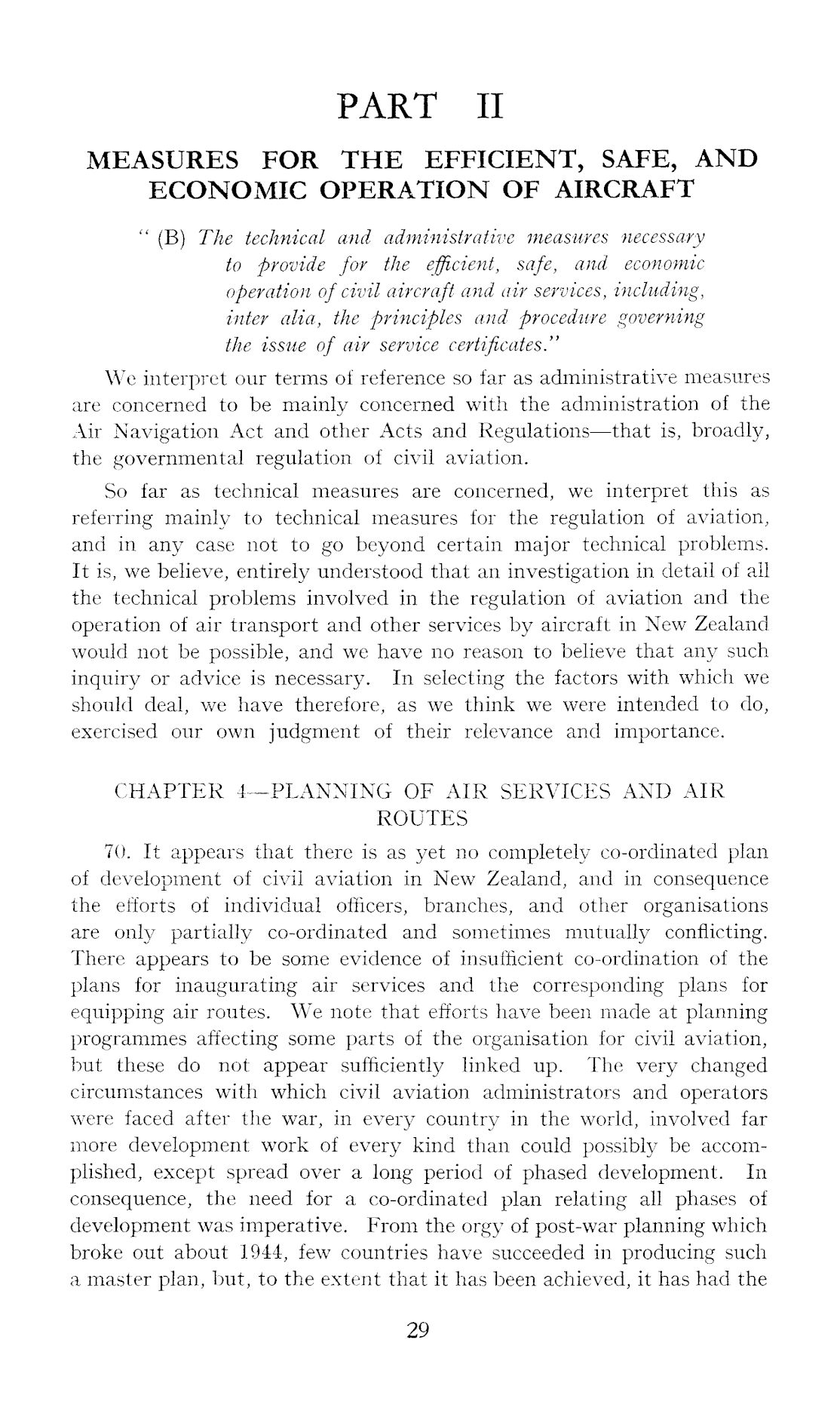 PART II

MEASURES FOR THE EFFICIENT, SAFE, AND ECONOMIC OPERATION OF AIRCRAFT

" (B) The technical and administrative measures necessary to provide for the efficient, safe, and economic operation of civil aircraft and air services, including, inter alia, the principles and procedure governing the issue of air service certificates."

We interpret our terms of reference so far as administrative measures are concerned to be mainly concerned with the administration of the Air Navigation Act and other Acts and Regulations—that is, broadly, the governmental regulation of civil aviation.

So far as technical measures are concerned, we interpret this as referring mainly to technical measures for the regulation of aviation, and in any case not to go beyond certain major technical problems. It is, we believe, entirely understood that an investigation in detail of all the technical problems involved in the regulation of aviation and the operation of air transport and other services by aircraft in New Zealand would not be possible, and we have no reason to believe that any such inquiry or advice is necessary. In selecting the factors with which we should deal, we have therefore, as we think we were intended to do, exercised our own judgment of their relevance and importance.

CHAPTER 4—PLANNING OF AIR SERVICES AND AIR ROUTES

70. It appears that there is as yet no completely co-ordinated plan of development of civil aviation in New Zealand, and in consequence the efforts of individual officers, branches, and other organisations are only partially co-ordinated and sometimes mutually conflicting. There appears to be some evidence of insufficient co-ordination of the plans for inaugurating air services and the corresponding plans for equipping air routes. We note that efforts have been made at planning programmes affecting some parts of the organisation for civil aviation, but these do not appear sufficiently linked up. The very changed circumstances with which civil aviation administrators and operators were faced after the war, in every country in the world, involved far more development work of every kind than could possibly be accomplished, except spread over a long period of phased development. In consequence, the need for a co-ordinated plan relating all phases of development was imperative. From the orgy of post-war planning which broke out about 1944, few countries have succeeded in producing such a master plan, but, to the extent that it has been achieved, it has had the

29